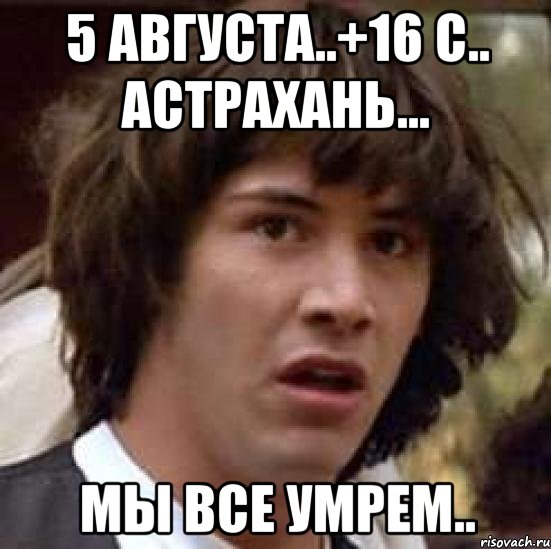 5 АВГУСТА..+16 С..
АСТРАХАНЬ...

МЫ ВСЕ УМРЕМ..

risovach.ru